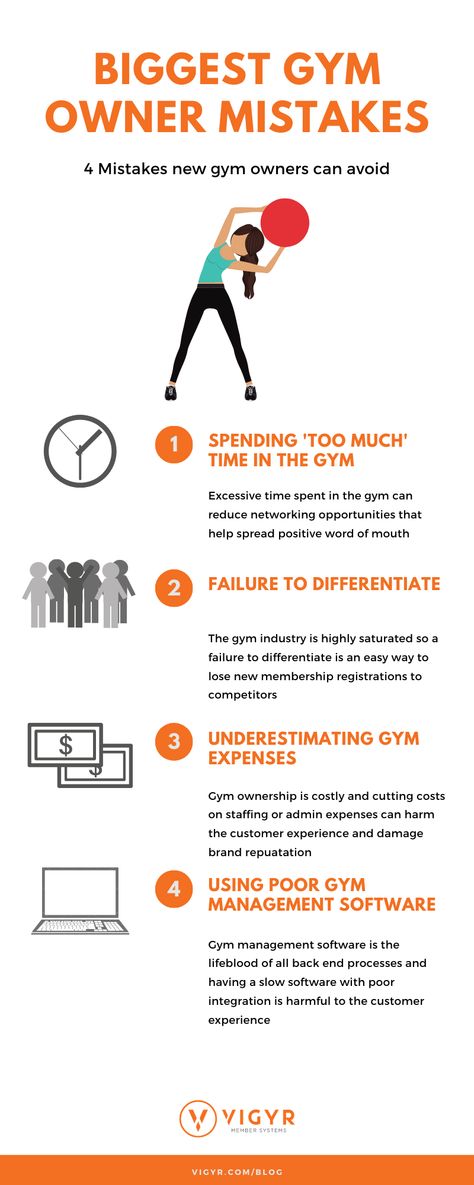 BIGGEST GYM OWNER MISTAKES

4 Mistakes new gym owners can avoid

1 SPENDING 'TOO MUCH' TIME IN THE GYM

Excessive time spent in the gym can reduce networking opportunities that help spread positive word of mouth

2 FAILURE TO DIFFERENTIATE

The gym industry is highly saturated so a failure to differentiate is an easy way to lose new membership registrations to competitors

$ $

3 UNDERESTIMATING GYM EXPENSES

Gym ownership is costly and cutting costs on staffing or admin expenses can harm the customer experience and damage brand repuatation

4 USING POOR GYM MANAGEMENT SOFTWARE

Gym management software is the lifeblood of all back end processes and having a slow software with poor integration is harmful to the customer experience

VIGYR
MEMBER SYSTEMS

VIGYR.COM/BLOG